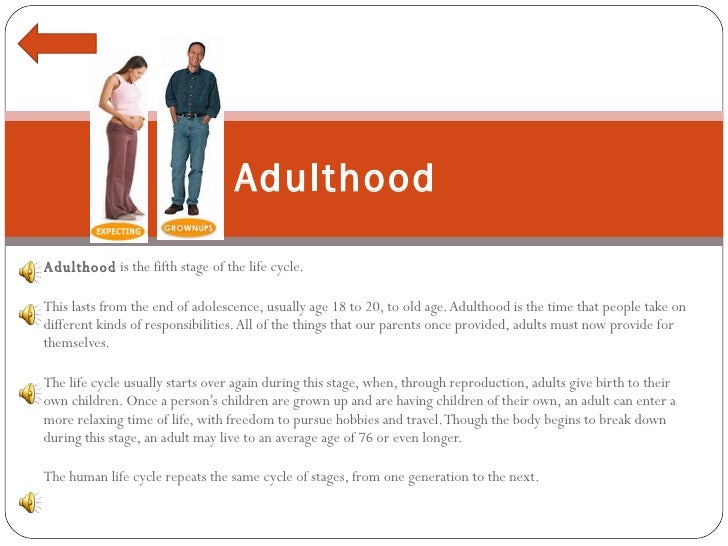 EXPECTING

GROWNUPS

Adulthood

Adulthood is the fifth stage of the life cycle.

This lasts from the end of adolescence, usually age 18 to 20, to old age. Adulthood is the time that people take on different kinds of responsibilities. All of the things that our parents once provided, adults must now provide for themselves.

The life cycle usually starts over again during this stage, when, through reproduction, adults give birth to their own children. Once a person's children are grown up and are having children of their own, an adult can enter a more relaxing time of life, with freedom to pursue hobbies and travel. Though the body begins to break down during this stage, an adult may live to an average age of 76 or even longer.

The human life cycle repeats the same cycle of stages, from one generation to the next.